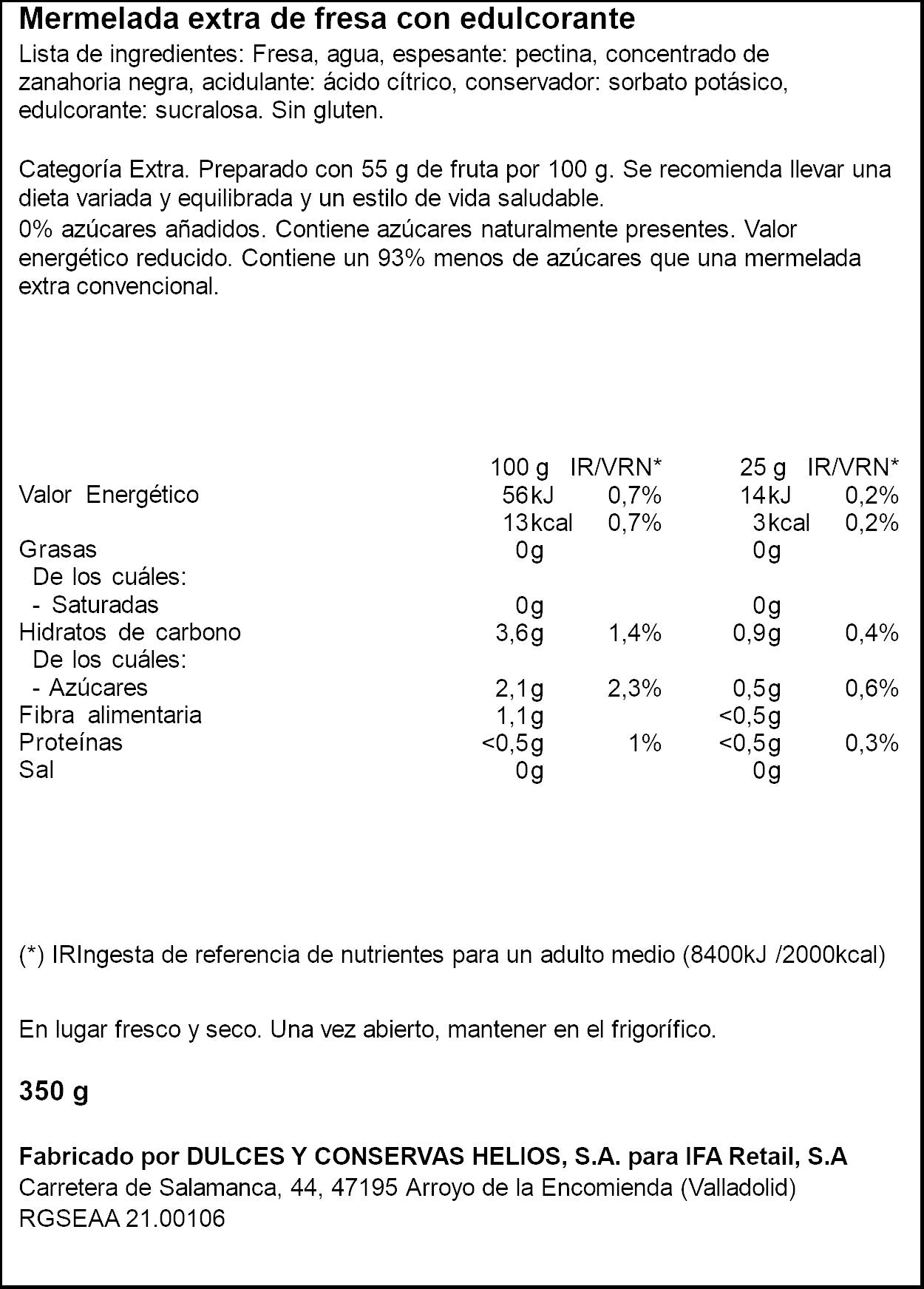 Mermelada extra de fresa con edulcorante

Lista de ingredientes: Fresa, agua, espesante: pectina, concentrado de zanahoria negra, acidulante: ácido cítrico, conservador: sorbato potásico, edulcorante: sucralosa. Sin gluten.

Categoría Extra. Preparado con 55 g de fruta por 100 g. Se recomienda llevar una dieta variada y equilibrada y un estilo de vida saludable.

0% azúcares añadidos. Contiene azúcares naturalmente presentes. Valor energético reducido. Contiene un 93% menos de azúcares que una mermelada extra convencional.

| | 100 g | IR/VRN* | 25 g | IR/VRN* |
|---|---|---|---|---|
| Valor Energético | 56kJ | 0,7% | 14kJ | 0,2% |
| | 13kcal | 0,7% | 3kcal | 0,2% |
| Grasas | 0g | | 0g | |
| De los cuáles: | | | | |
| - Saturadas | 0g | | 0g | |
| Hidratos de carbono | 3,6g | 1,4% | 0,9g | 0,4% |
| De los cuáles: | | | | |
| - Azúcares | 2,1g | 2,3% | 0,5g | 0,6% |
| Fibra alimentaria | 1,1g | | <0,5g | |
| Proteínas | <0,5g | 1% | <0,5g | 0,3% |
| Sal | 0g | | 0g | |

(*) IRIngesta de referencia de nutrientes para un adulto medio (8400kJ /2000kcal)

En lugar fresco y seco. Una vez abierto, mantener en el frigorífico.

350 g

Fabricado por DULCES Y CONSERVAS HELIOS, S.A. para IFA Retail, S.A
Carretera de Salamanca, 44, 47195 Arroyo de la Encomienda (Valladolid)
RGSEAA 21.00106